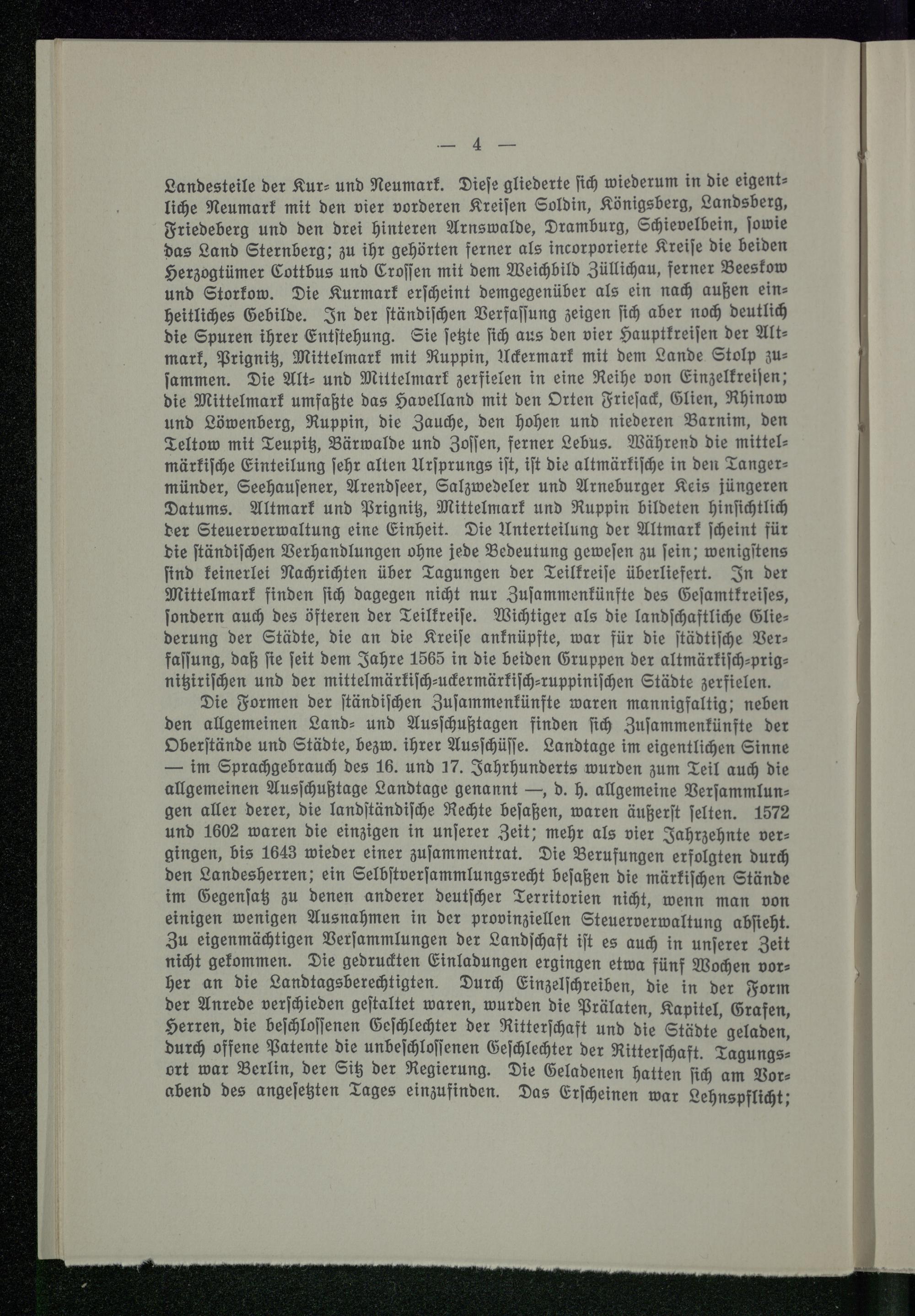 — 4 —

Landesteile der Kur- und Neumark. Diese gliederte sich wiederum in die eigentliche Neumark mit den vier vorderen Kreisen Soldin, Königsberg, Landsberg, Friedeberg und den drei hinteren Arnswalde, Dramburg, Schievelbein, sowie das Land Sternberg; zu ihr gehörten ferner als incorporierte Kreise die beiden Herzogtümer Cottbus und Crossen mit dem Weichbild Züllichau, ferner Beeskow und Storkow. Die Kurmark erscheint demgegenüber als ein nach außen einheitliches Gebilde. In der ständischen Verfassung zeigen sich aber noch deutlich die Spuren ihrer Entstehung. Sie setzte sich aus den vier Hauptkreisen der Altmark, Prignitz, Mittelmark mit Ruppin, Uckermark mit dem Lande Stolp zusammen. Die Alt- und Mittelmark zerfielen in eine Reihe von Einzelkreisen; die Mittelmark umfaßte das Havelland mit den Orten Friesack, Glien, Rhinow und Löwenberg, Ruppin, die Zauche, den hohen und niederen Barnim, den Teltow mit Teupitz, Bärwalde und Zossen, ferner Lebus. Während die mittelmärkische Einteilung sehr alten Ursprungs ist, ist die altmärkische in den Tangermünder, Seehausener, Arendseer, Salzwedeler und Arneburger Keis jüngeren Datums. Altmark und Prignitz, Mittelmark und Ruppin bildeten hinsichtlich der Steuerverwaltung eine Einheit. Die Unterteilung der Altmark scheint für die ständischen Verhandlungen ohne jede Bedeutung gewesen zu sein; wenigstens sind keinerlei Nachrichten über Tagungen der Teilkreise überliefert. In der Mittelmark finden sich dagegen nicht nur Zusammenkünfte des Gesamtkreises, sondern auch des öfteren der Teilkreise. Wichtiger als die landschaftliche Gliederung der Städte, die an die Kreise anknüpfte, war für die städtische Verfassung, daß sie seit dem Jahre 1565 in die beiden Gruppen der altmärkisch-prignitzirischen und der mittelmärkisch-uckermärkisch-ruppinischen Städte zerfielen.

Die Formen der ständischen Zusammenkünfte waren mannigfaltig; neben den allgemeinen Land- und Ausschußtagen finden sich Zusammenkünfte der Oberstände und Städte, bezw. ihrer Ausschüsse. Landtage im eigentlichen Sinne — im Sprachgebrauch des 16. und 17. Jahrhunderts wurden zum Teil auch die allgemeinen Ausschußtage Landtage genannt —, d. h. allgemeine Versammlungen aller derer, die landständische Rechte besaßen, waren äußerst selten. 1572 und 1602 waren die einzigen in unserer Zeit; mehr als vier Jahrzehnte vergingen, bis 1643 wieder einer zusammentrat. Die Berufungen erfolgten durch den Landesherren; ein Selbstversammlungsrecht besaßen die märkischen Stände im Gegensatz zu denen anderer deutscher Territorien nicht, wenn man von einigen wenigen Ausnahmen in der provinziellen Steuerverwaltung absieht. Zu eigenmächtigen Versammlungen der Landschaft ist es auch in unserer Zeit nicht gekommen. Die gedruckten Einladungen ergingen etwa fünf Wochen vorher an die Landtagsberechtigten. Durch Einzelschreiben, die in der Form der Anrede verschieden gestaltet waren, wurden die Prälaten, Kapitel, Grafen, Herren, die beschlossenen Geschlechter der Ritterschaft und die Städte geladen, durch offene Patente die unbeschlossenen Geschlechter der Ritterschaft. Tagungsort war Berlin, der Sitz der Regierung. Die Geladenen hatten sich am Vorabend des angesetzten Tages einzufinden. Das Erscheinen war Lehnspflicht;